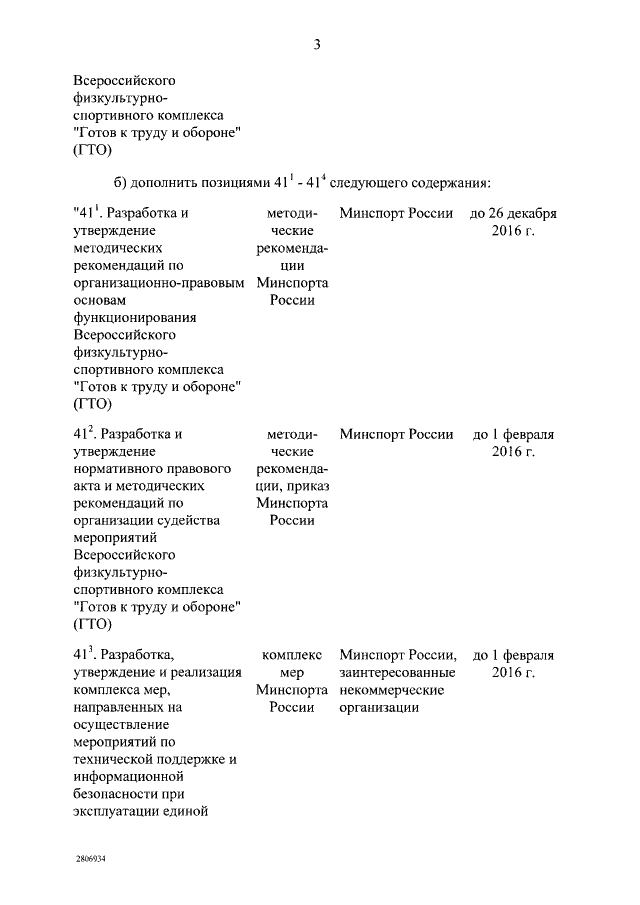 3

Всероссийского физкультурно-спортивного комплекса "Готов к труду и обороне" (ГТО)

б) дополнить позициями $41^1$ - $41^4$ следующего содержания:

| | | | |
|---|---|---|---|
| "$41^1$. Разработка и утверждение методических рекомендаций по организационно-правовым основам функционирования Всероссийского физкультурно-спортивного комплекса "Готов к труду и обороне" (ГТО) | методические рекомендации Минспорта России | Минспорт России | до 26 декабря 2016 г. |
| $41^2$. Разработка и утверждение нормативного правового акта и методических рекомендаций по организации судейства мероприятий Всероссийского физкультурно-спортивного комплекса "Готов к труду и обороне" (ГТО) | методические рекомендации, приказ Минспорта России | Минспорт России | до 1 февраля 2016 г. |
| $41^3$. Разработка, утверждение и реализация комплекса мер, направленных на осуществление мероприятий по технической поддержке и информационной безопасности при эксплуатации единой | комплекс мер Минспорта России | Минспорт России, заинтересованные некоммерческие организации | до 1 февраля 2016 г. |

2806934